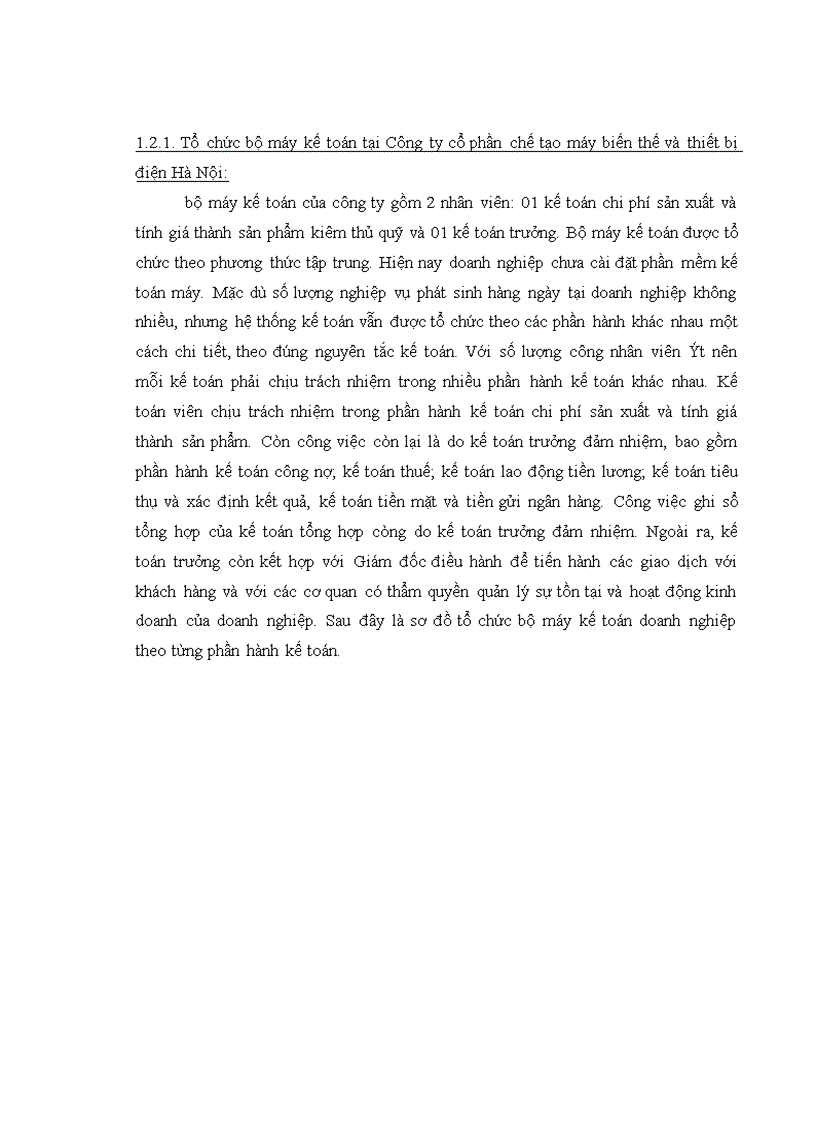 1.2.1. Tổ chức bộ máy kế toán tại Công ty cổ phần chế tạo máy biến thế và thiết bị điện Hà Nội:

bộ máy kế toán của công ty gồm 2 nhân viên: 01 kế toán chi phí sản xuất và tính giá thành sản phẩm kiêm thủ quỹ và 01 kế toán trưởng. Bộ máy kế toán được tổ chức theo phương thức tập trung. Hiện nay doanh nghiệp chưa cài đặt phần mềm kế toán máy. Mặc dù số lượng nghiệp vụ phát sinh hàng ngày tại doanh nghiệp không nhiều, nhưng hệ thống kế toán vẫn được tổ chức theo các phần hành khác nhau một cách chi tiết, theo đúng nguyên tắc kế toán. Với số lượng công nhân viên Ýt nên mỗi kế toán phải chịu trách nhiệm trong nhiều phần hành kế toán khác nhau. Kế toán viên chịu trách nhiệm trong phần hành kế toán chi phí sản xuất và tính giá thành sản phẩm. Còn công việc còn lại là do kế toán trưởng đảm nhiệm, bao gồm phần hành kế toán công nợ, kế toán thuế; kế toán lao động tiền lương; kế toán tiêu thụ và xác định kết quả, kế toán tiền mặt và tiền gửi ngân hàng. Công việc ghi sổ tổng hợp của kế toán tổng hợp còng do kế toán trưởng đảm nhiệm. Ngoài ra, kế toán trưởng còn kết hợp với Giám đốc điều hành để tiến hành các giao dịch với khách hàng và với các cơ quan có thẩm quyền quản lý sự tồn tại và hoạt động kinh doanh của doanh nghiệp. Sau đây là sơ đồ tổ chức bộ máy kế toán doanh nghiệp theo từng phần hành kế toán.